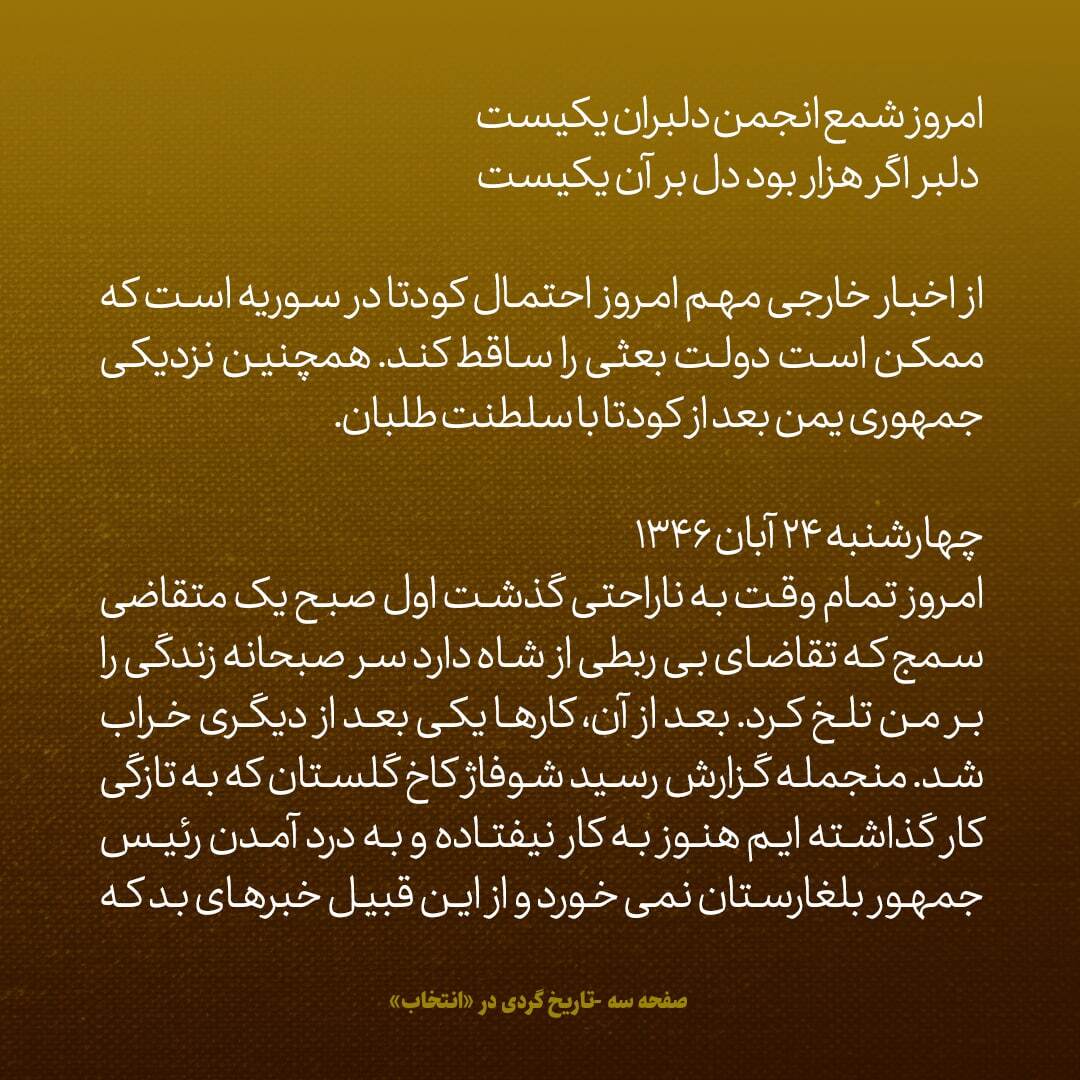 امروز شمع انجمن دلبران یکیست
دلبر اگر هزار بود دل بر آن یکیست

از اخبار خارجی مهم امروز احتمال کودتا در سوریه است که ممکن است دولت بعثی را ساقط کند. همچنین نزدیکی جمهوری یمن بعد از کودتا با سلطنت طلبان.

چهارشنبه ۲۴ آبان ۱۳۴۶
امروز تمام وقت به ناراحتی گذشت اول صبح یک متقاضی سمج که تقاضای بی ربطی از شاه دارد سر صبحانه زندگی را بر من تلخ کرد. بعد از آن، کارها یکی بعد از دیگری خراب شد. منجمله گزارش رسید شوفاژ کاخ گلستان که به تازگی کار گذاشته ایم هنوز به کار نیفتاده و به درد آمدن رئیس جمهور بلغارستان نمی خورد و از این قبیل خبرهای بد که

صفحه سه -تاریخ گردی در «انتخاب»